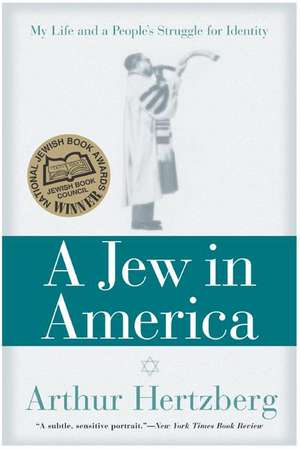 My Life and a People's Struggle for Identity

NATIONAL JEWISH BOOK AWARDS
JEWISH BOOK COUNCIL
WINNER

A Jew in America

Arthur Hertzberg

"A subtle, sensitive portrait."—New York Times Book Review